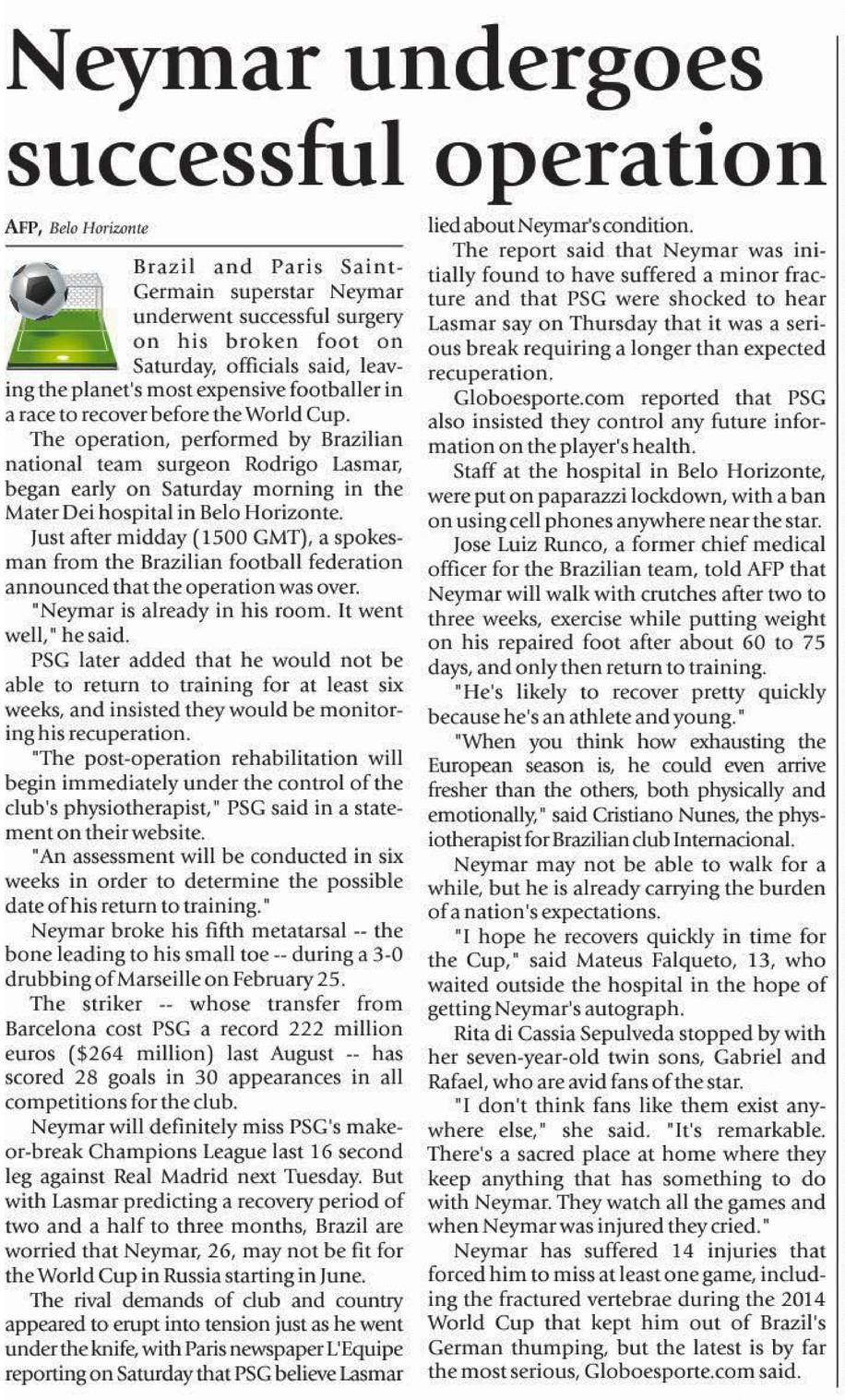 Neymar undergoes successful operation

AFP, Belo Horizonte

Brazil and Paris Saint-Germain superstar Neymar underwent successful surgery on his broken foot on Saturday, officials said, leaving the planet's most expensive footballer in a race to recover before the World Cup.

The operation, performed by Brazilian national team surgeon Rodrigo Lasmar, began early on Saturday morning in the Mater Dei hospital in Belo Horizonte.

Just after midday (1500 GMT), a spokesman from the Brazilian football federation announced that the operation was over.

"Neymar is already in his room. It went well," he said.

PSG later added that he would not be able to return to training for at least six weeks, and insisted they would be monitoring his recuperation.

"The post-operation rehabilitation will begin immediately under the control of the club's physiotherapist," PSG said in a statement on their website.

"An assessment will be conducted in six weeks in order to determine the possible date of his return to training."

Neymar broke his fifth metatarsal -- the bone leading to his small toe -- during a 3-0 drubbing of Marseille on February 25.

The striker -- whose transfer from Barcelona cost PSG a record 222 million euros ($264 million) last August -- has scored 28 goals in 30 appearances in all competitions for the club.

Neymar will definitely miss PSG's make-or-break Champions League last 16 second leg against Real Madrid next Tuesday. But with Lasmar predicting a recovery period of two and a half to three months, Brazil are worried that Neymar, 26, may not be fit for the World Cup in Russia starting in June.

The rival demands of club and country appeared to erupt into tension just as he went under the knife, with Paris newspaper L'Equipe reporting on Saturday that PSG believe Lasmar lied about Neymar's condition.

The report said that Neymar was initially found to have suffered a minor fracture and that PSG were shocked to hear Lasmar say on Thursday that it was a serious break requiring a longer than expected recuperation.

Globoesporte.com reported that PSG also insisted they control any future information on the player's health.

Staff at the hospital in Belo Horizonte, were put on paparazzi lockdown, with a ban on using cell phones anywhere near the star.

Jose Luiz Runco, a former chief medical officer for the Brazilian team, told AFP that Neymar will walk with crutches after two to three weeks, exercise while putting weight on his repaired foot after about 60 to 75 days, and only then return to training.

"He's likely to recover pretty quickly because he's an athlete and young."

"When you think how exhausting the European season is, he could even arrive fresher than the others, both physically and emotionally," said Cristiano Nunes, the physiotherapist for Brazilian club Internacional.

Neymar may not be able to walk for a while, but he is already carrying the burden of a nation's expectations.

"I hope he recovers quickly in time for the Cup," said Mateus Falqueto, 13, who waited outside the hospital in the hope of getting Neymar's autograph.

Rita di Cassia Sepulveda stopped by with her seven-year-old twin sons, Gabriel and Rafael, who are avid fans of the star.

"I don't think fans like them exist anywhere else," she said. "It's remarkable. There's a sacred place at home where they keep anything that has something to do with Neymar. They watch all the games and when Neymar was injured they cried."

Neymar has suffered 14 injuries that forced him to miss at least one game, including the fractured vertebrae during the 2014 World Cup that kept him out of Brazil's German thumping, but the latest is by far the most serious, Globoesporte.com said.